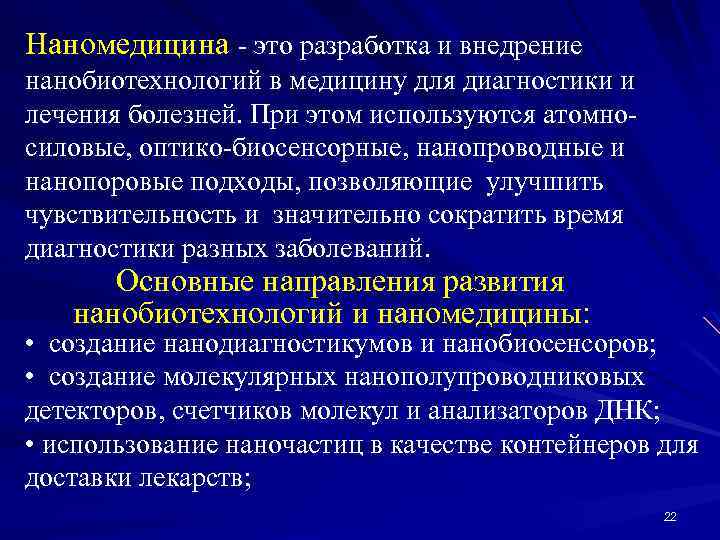 Наномедицина - это разработка и внедрение нанобиотехнологий в медицину для диагностики и лечения болезней. При этом используются атомно-силовые, оптико-биосенсорные, нанопроводные и нанопоровые подходы, позволяющие улучшить чувствительность и значительно сократить время диагностики разных заболеваний.

Основные направления развития нанобиотехнологий и наномедицины:

• создание нанодиагностикумов и нанобиосенсоров;
• создание молекулярных нанополупроводниковых детекторов, счетчиков молекул и анализаторов ДНК;
• использование наночастиц в качестве контейнеров для доставки лекарств;

22